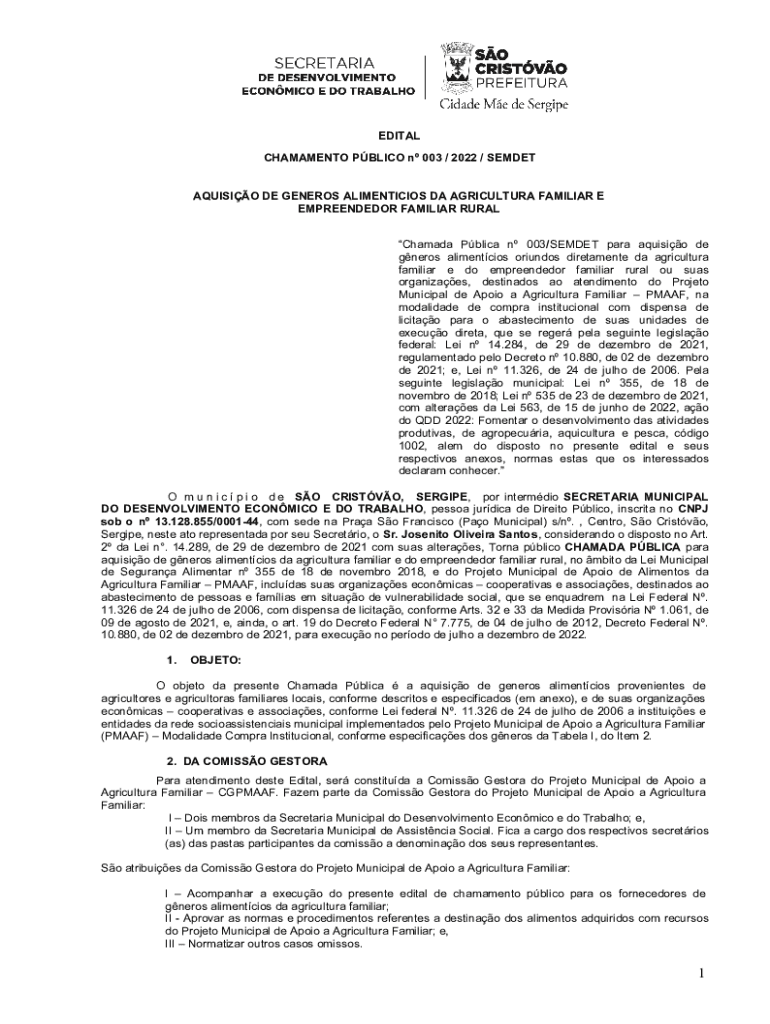 SECRETARIA
DE DESENVOLVIMENTO
ECONÔMICO E DO TRABALHO

SÃO
CRISTÓVÃO
PREFEITURA
Cidade Mãe de Sergipe

EDITAL

CHAMAMENTO PÚBLICO nº 003 / 2022 / SEMDET

AQUISIÇÃO DE GENEROS ALIMENTICIOS DA AGRICULTURA FAMILIAR E EMPREENDEDOR FAMILIAR RURAL

"Chamada Pública nº 003/SEMDET para aquisição de gêneros alimentícios oriundos diretamente da agricultura familiar e do empreendedor familiar rural ou suas organizações, destinados ao atendimento do Projeto Municipal de Apoio a Agricultura Familiar – PMAAF, na modalidade de compra institucional com dispensa de licitação para o abastecimento de suas unidades de execução direta, que se regerá pela seguinte legislação federal: Lei nº 14.284, de 29 de dezembro de 2021, regulamentado pelo Decreto nº 10.880, de 02 de dezembro de 2021; e, Lei nº 11.326, de 24 de julho de 2006. Pela seguinte legislação municipal: Lei nº 355, de 18 de novembro de 2018; Lei nº 535 de 23 de dezembro de 2021, com alterações da Lei 563, de 15 de junho de 2022, ação do QDD 2022: Fomentar o desenvolvimento das atividades produtivas, de agropecuária, aquicultura e pesca, código 1002, alem do disposto no presente edital e seus respectivos anexos, normas estas que os interessados declaram conhecer."

O município de SÃO CRISTÓVÃO, SERGIPE, por intermédio SECRETARIA MUNICIPAL DO DESENVOLVIMENTO ECONÔMICO E DO TRABALHO, pessoa jurídica de Direito Público, inscrita no CNPJ sob o nº 13.128.855/0001-44, com sede na Praça São Francisco (Paço Municipal) s/nº. , Centro, São Cristóvão, Sergipe, neste ato representada por seu Secretário, o Sr. Josenito Oliveira Santos, considerando o disposto no Art. 2º da Lei n°. 14.289, de 29 de dezembro de 2021 com suas alterações, Torna público CHAMADA PÚBLICA para aquisição de gêneros alimentícios da agricultura familiar e do empreendedor familiar rural, no âmbito da Lei Municipal de Segurança Alimentar nº 355 de 18 de novembro 2018, e do Projeto Municipal de Apoio de Alimentos da Agricultura Familiar – PMAAF, incluídas suas organizações econômicas – cooperativas e associações, destinados ao abastecimento de pessoas e famílias em situação de vulnerabilidade social, que se enquadrem na Lei Federal Nº. 11.326 de 24 de julho de 2006, com dispensa de licitação, conforme Arts. 32 e 33 da Medida Provisória Nº 1.061, de 09 de agosto de 2021, e, ainda, o art. 19 do Decreto Federal N° 7.775, de 04 de julho de 2012, Decreto Federal Nº. 10.880, de 02 de dezembro de 2021, para execução no período de julho a dezembro de 2022.

1. OBJETO:

O objeto da presente Chamada Pública é a aquisição de generos alimentícios provenientes de agricultores e agricultoras familiares locais, conforme descritos e especificados (em anexo), e de suas organizações econômicas – cooperativas e associações, conforme Lei federal Nº. 11.326 de 24 de julho de 2006 a instituições e entidades da rede socioassistenciais municipal implementados pelo Projeto Municipal de Apoio a Agricultura Familiar (PMAAF) – Modalidade Compra Institucional, conforme especificações dos gêneros da Tabela I, do Item 2.

2. DA COMISSÃO GESTORA

Para atendimento deste Edital, será constituída a Comissão Gestora do Projeto Municipal de Apoio a Agricultura Familiar – CGPMAAF. Fazem parte da Comissão Gestora do Projeto Municipal de Apoio a Agricultura Familiar:

I – Dois membros da Secretaria Municipal do Desenvolvimento Econômico e do Trabalho; e,
II – Um membro da Secretaria Municipal de Assistência Social. Fica a cargo dos respectivos secretários (as) das pastas participantes da comissão a denominação dos seus representantes.

São atribuições da Comissão Gestora do Projeto Municipal de Apoio a Agricultura Familiar:

I – Acompanhar a execução do presente edital de chamamento público para os fornecedores de gêneros alimentícios da agricultura familiar;
II - Aprovar as normas e procedimentos referentes a destinação dos alimentos adquiridos com recursos do Projeto Municipal de Apoio a Agricultura Familiar; e,
III – Normatizar outros casos omissos.

1